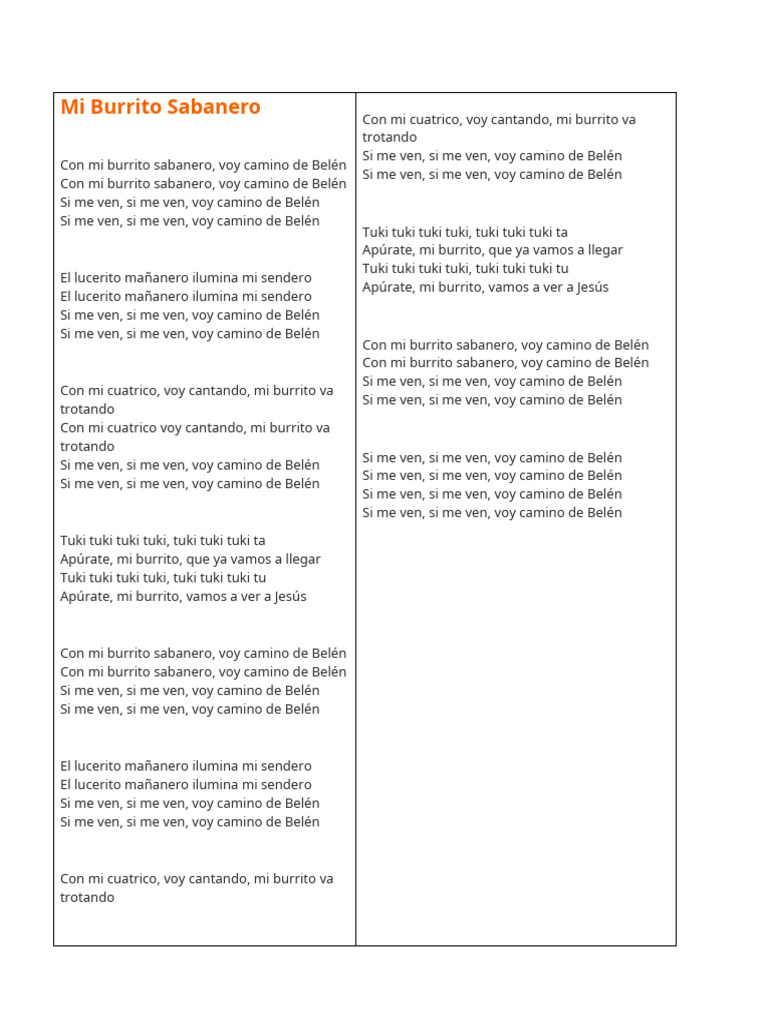 Mi Burrito Sabanero

Con mi burrito sabanero, voy camino de Belén
Con mi burrito sabanero, voy camino de Belén
Si me ven, si me ven, voy camino de Belén
Si me ven, si me ven, voy camino de Belén

El lucerito mañanero ilumina mi sendero
El lucerito mañanero ilumina mi sendero
Si me ven, si me ven, voy camino de Belén
Si me ven, si me ven, voy camino de Belén

Con mi cuatrico, voy cantando, mi burrito va trotando
Con mi cuatrico voy cantando, mi burrito va trotando
Si me ven, si me ven, voy camino de Belén
Si me ven, si me ven, voy camino de Belén

Tuki tuki tuki tuki, tuki tuki tuki ta
Apúrate, mi burrito, que ya vamos a llegar
Tuki tuki tuki tuki, tuki tuki tuki tu
Apúrate, mi burrito, vamos a ver a Jesús

Con mi burrito sabanero, voy camino de Belén
Con mi burrito sabanero, voy camino de Belén
Si me ven, si me ven, voy camino de Belén
Si me ven, si me ven, voy camino de Belén

El lucerito mañanero ilumina mi sendero
El lucerito mañanero ilumina mi sendero
Si me ven, si me ven, voy camino de Belén
Si me ven, si me ven, voy camino de Belén

Con mi cuatrico, voy cantando, mi burrito va trotando

Con mi cuatrico, voy cantando, mi burrito va trotando
Si me ven, si me ven, voy camino de Belén
Si me ven, si me ven, voy camino de Belén

Tuki tuki tuki tuki, tuki tuki tuki ta
Apúrate, mi burrito, que ya vamos a llegar
Tuki tuki tuki tuki, tuki tuki tuki tu
Apúrate, mi burrito, vamos a ver a Jesús

Con mi burrito sabanero, voy camino de Belén
Con mi burrito sabanero, voy camino de Belén
Si me ven, si me ven, voy camino de Belén
Si me ven, si me ven, voy camino de Belén

Si me ven, si me ven, voy camino de Belén
Si me ven, si me ven, voy camino de Belén
Si me ven, si me ven, voy camino de Belén
Si me ven, si me ven, voy camino de Belén